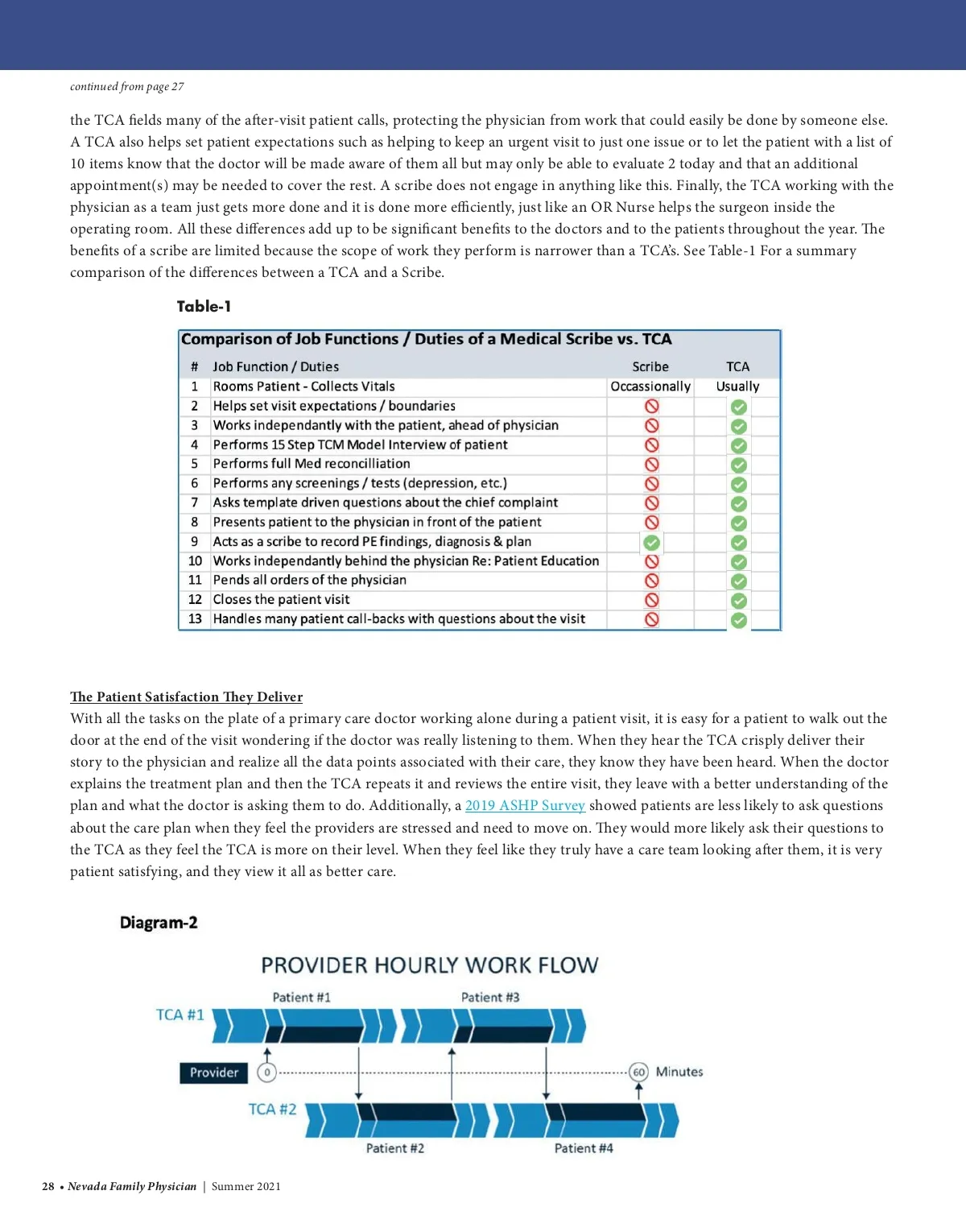 continued from page 27

the TCA fields many of the after-visit patient calls, protecting the physician from work that could easily be done by someone else. A TCA also helps set patient expectations such as helping to keep an urgent visit to just one issue or to let the patient with a list of 10 items know that the doctor will be made aware of them all but may only be able to evaluate 2 today and that an additional appointment(s) may be needed to cover the rest. A scribe does not engage in anything like this. Finally, the TCA working with the physician as a team just gets more done and it is done more efficiently, just like an OR Nurse helps the surgeon inside the operating room. All these differences add up to be significant benefits to the doctors and to the patients throughout the year. The benefits of a scribe are limited because the scope of work they perform is narrower than a TCA's. See Table-1 For a summary comparison of the differences between a TCA and a Scribe.

Table-1

Comparison of Job Functions / Duties of a Medical Scribe vs. TCA

| # | Job Function / Duties | Scribe | TCA |
|---|---|---|---|
| 1 | Rooms Patient - Collects Vitals | Occassionally | Usually |
| 2 | Helps set visit expectations / boundaries | | |
| 3 | Works independantly with the patient, ahead of physician | | |
| 4 | Performs 15 Step TCM Model Interview of patient | | |
| 5 | Performs full Med reconcilliation | | |
| 6 | Performs any screenings / tests (depression, etc.) | | |
| 7 | Asks template driven questions about the chief complaint | | |
| 8 | Presents patient to the physician in front of the patient | | |
| 9 | Acts as a scribe to record PE findings, diagnosis & plan | | |
| 10 | Works independantly behind the physician Re: Patient Education | | |
| 11 | Pends all orders of the physician | | |
| 12 | Closes the patient visit | | |
| 13 | Handles many patient call-backs with questions about the visit | | |

The Patient Satisfaction They Deliver
With all the tasks on the plate of a primary care doctor working alone during a patient visit, it is easy for a patient to walk out the door at the end of the visit wondering if the doctor was really listening to them. When they hear the TCA crisply deliver their story to the physician and realize all the data points associated with their care, they know they have been heard. When the doctor explains the treatment plan and then the TCA repeats it and reviews the entire visit, they leave with a better understanding of the plan and what the doctor is asking them to do. Additionally, a 2019 ASHP Survey showed patients are less likely to ask questions about the care plan when they feel the providers are stressed and need to move on. They would more likely ask their questions to the TCA as they feel the TCA is more on their level. When they feel like they truly have a care team looking after them, it is very patient satisfying, and they view it all as better care.

Diagram-2

PROVIDER HOURLY WORK FLOW

Patient #1 Patient #3
TCA #1
Provider 0 60 Minutes
TCA #2
Patient #2 Patient #4

28 • Nevada Family Physician | Summer 2021